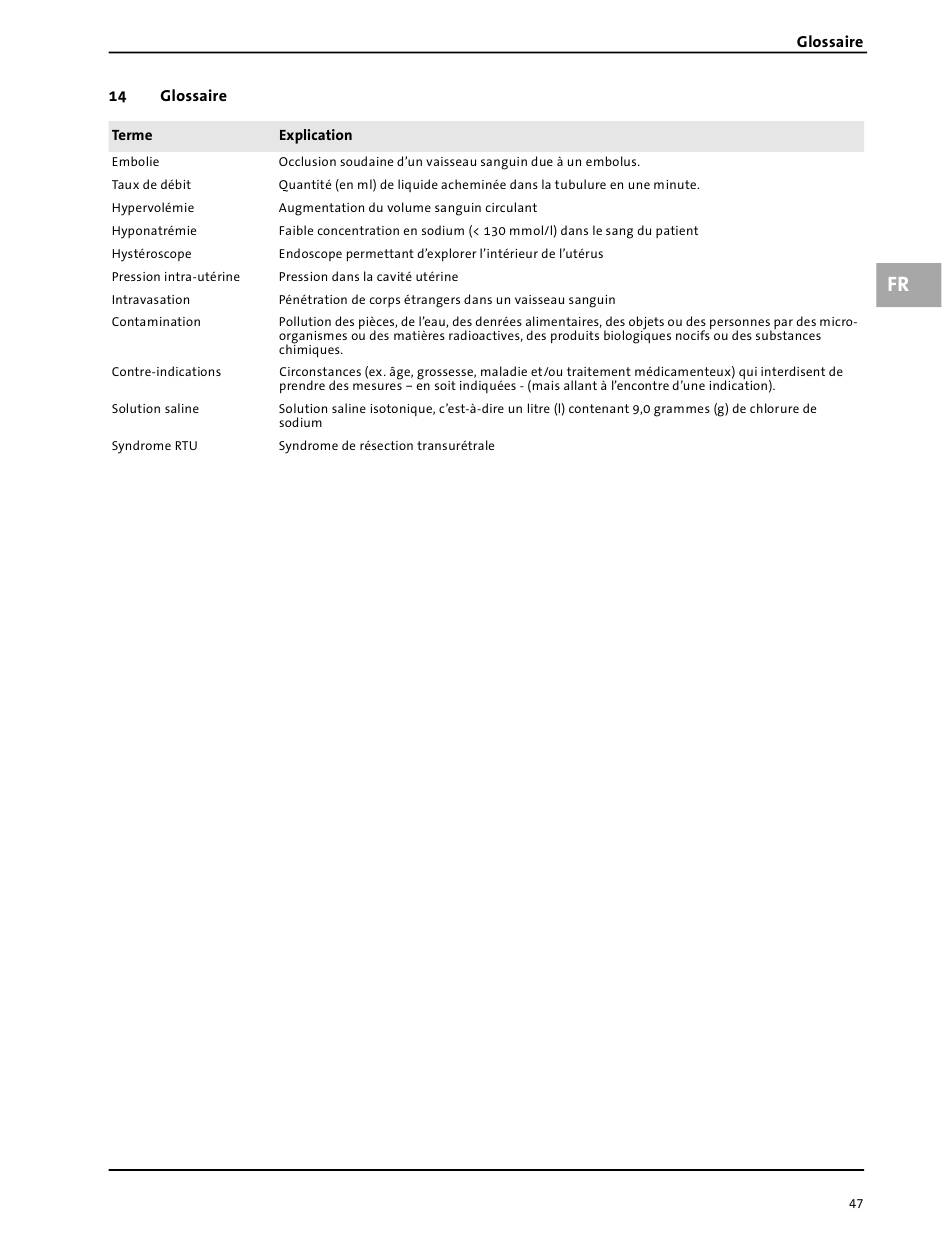 Glossaire

14 Glossaire

| Terme | Explication |
|---|---|
| Embolie | Occlusion soudaine d'un vaisseau sanguin due à un embolus. |
| Taux de débit | Quantité (en ml) de liquide acheminée dans la tubulure en une minute. |
| Hypervolémie | Augmentation du volume sanguin circulant |
| Hyponatrémie | Faible concentration en sodium (< 130 mmol/l) dans le sang du patient |
| Hystéroscope | Endoscope permettant d'explorer l'intérieur de l'utérus |
| Pression intra-utérine | Pression dans la cavité utérine |
| Intravasation | Pénétration de corps étrangers dans un vaisseau sanguin |
| Contamination | Pollution des pièces, de l'eau, des denrées alimentaires, des objets ou des personnes par des micro-organismes ou des matières radioactives, des produits biologiques nocifs ou des substances chimiques. |
| Contre-indications | Circonstances (ex. âge, grossesse, maladie et/ou traitement médicamenteux) qui interdisent de prendre des mesures – en soit indiquées - (mais allant à l'encontre d'une indication). |
| Solution saline | Solution saline isotonique, c'est-à-dire un litre (l) contenant 9,0 grammes (g) de chlorure de sodium |
| Syndrome RTU | Syndrome de résection transurétrale |

FR

47